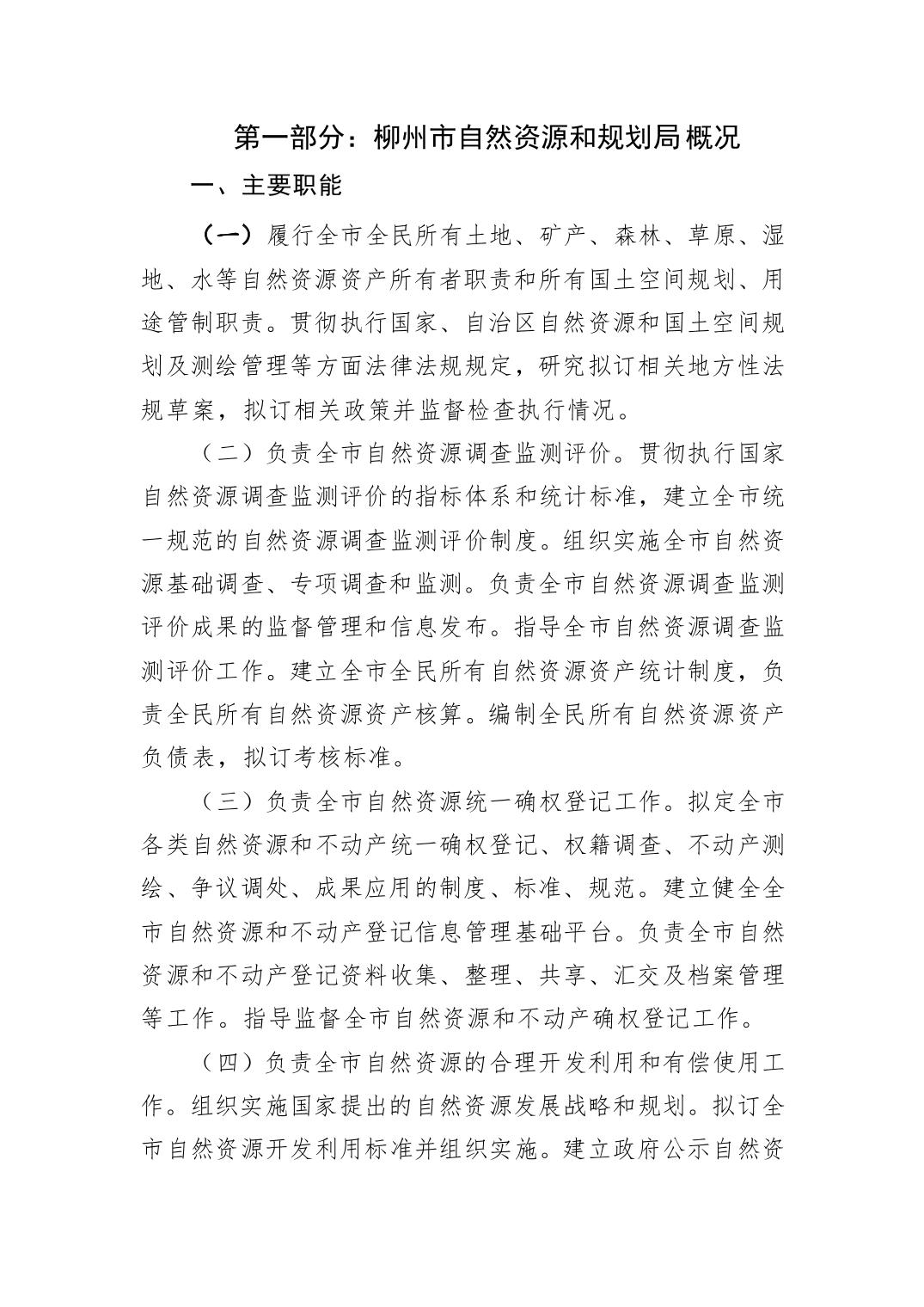 第一部分：柳州市自然资源和规划局概况

一、主要职能

（一）履行全市全民所有土地、矿产、森林、草原、湿地、水等自然资源资产所有者职责和所有国土空间规划、用途管制职责。贯彻执行国家、自治区自然资源和国土空间规划及测绘管理等方面法律法规规定，研究拟订相关地方性法规草案，拟订相关政策并监督检查执行情况。

（二）负责全市自然资源调查监测评价。贯彻执行国家自然资源调查监测评价的指标体系和统计标准，建立全市统一规范的自然资源调查监测评价制度。组织实施全市自然资源基础调查、专项调查和监测。负责全市自然资源调查监测评价成果的监督管理和信息发布。指导全市自然资源调查监测评价工作。建立全市全民所有自然资源资产统计制度，负责全民所有自然资源资产核算。编制全民所有自然资源资产负债表，拟订考核标准。

（三）负责全市自然资源统一确权登记工作。拟定全市各类自然资源和不动产统一确权登记、权籍调查、不动产测绘、争议调处、成果应用的制度、标准、规范。建立健全全市自然资源和不动产登记信息管理基础平台。负责全市自然资源和不动产登记资料收集、整理、共享、汇交及档案管理等工作。指导监督全市自然资源和不动产确权登记工作。

（四）负责全市自然资源的合理开发利用和有偿使用工作。组织实施国家提出的自然资源发展战略和规划。拟订全市自然资源开发利用标准并组织实施。建立政府公示自然资